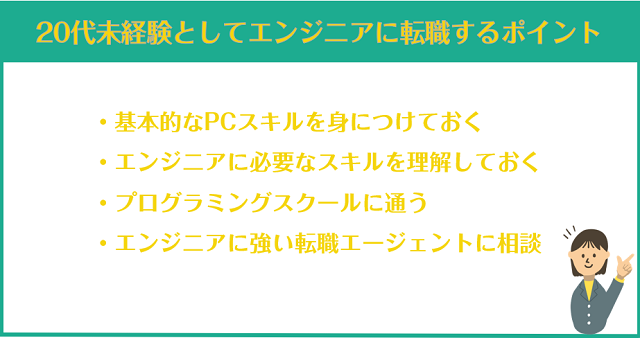 20代未経験としてエンジニアに転職するポイント

・基本的なPCスキルを身につけておく
・エンジニアに必要なスキルを理解しておく
・プログラミングスクールに通う
・エンジニアに強い転職エージェントに相談